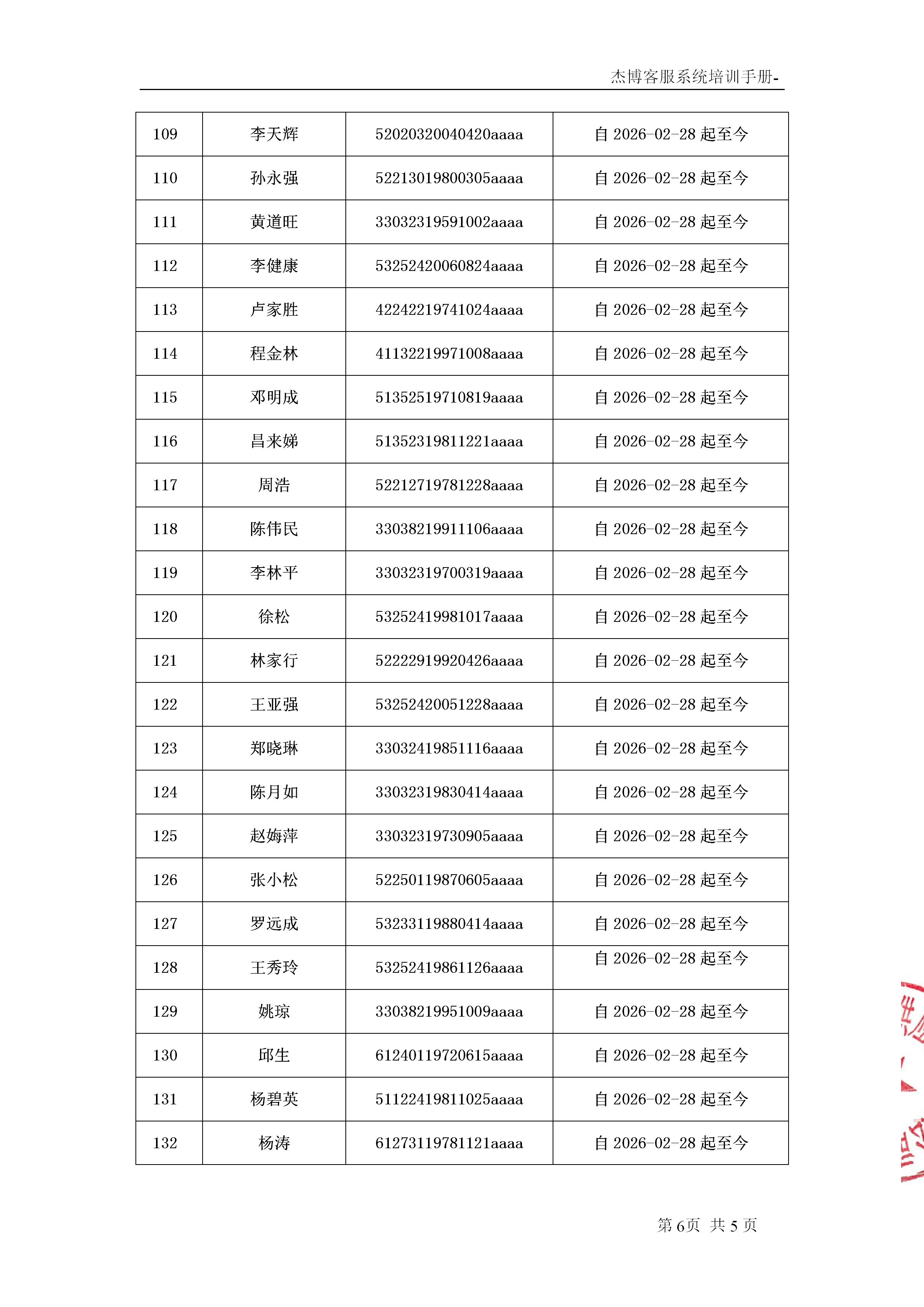 杰博客服系统培训手册-

| 109 | 李天辉 | 52020320040420aaaa | 自 2026-02-28 起至今 |
|---|---|---|---|
| 110 | 孙永强 | 52213019800305aaaa | 自 2026-02-28 起至今 |
| 111 | 黄道旺 | 33032319591002aaaa | 自 2026-02-28 起至今 |
| 112 | 李健康 | 53252420060824aaaa | 自 2026-02-28 起至今 |
| 113 | 卢家胜 | 42242219741024aaaa | 自 2026-02-28 起至今 |
| 114 | 程金林 | 41132219971008aaaa | 自 2026-02-28 起至今 |
| 115 | 邓明成 | 51352519710819aaaa | 自 2026-02-28 起至今 |
| 116 | 昌来娣 | 51352319811221aaaa | 自 2026-02-28 起至今 |
| 117 | 周浩 | 52212719781228aaaa | 自 2026-02-28 起至今 |
| 118 | 陈伟民 | 33038219911106aaaa | 自 2026-02-28 起至今 |
| 119 | 李林平 | 33032319700319aaaa | 自 2026-02-28 起至今 |
| 120 | 徐松 | 53252419981017aaaa | 自 2026-02-28 起至今 |
| 121 | 林家行 | 52222919920426aaaa | 自 2026-02-28 起至今 |
| 122 | 王亚强 | 53252420051228aaaa | 自 2026-02-28 起至今 |
| 123 | 郑晓琳 | 33032419851116aaaa | 自 2026-02-28 起至今 |
| 124 | 陈月如 | 33032319830414aaaa | 自 2026-02-28 起至今 |
| 125 | 赵娒萍 | 33032319730905aaaa | 自 2026-02-28 起至今 |
| 126 | 张小松 | 52250119870605aaaa | 自 2026-02-28 起至今 |
| 127 | 罗远成 | 53233119880414aaaa | 自 2026-02-28 起至今 |
| 128 | 王秀玲 | 53252419861126aaaa | 自 2026-02-28 起至今 |
| 129 | 姚琼 | 33038219951009aaaa | 自 2026-02-28 起至今 |
| 130 | 邱生 | 61240119720615aaaa | 自 2026-02-28 起至今 |
| 131 | 杨碧英 | 51122419811025aaaa | 自 2026-02-28 起至今 |
| 132 | 杨涛 | 61273119781121aaaa | 自 2026-02-28 起至今 |

第 6页 共 5 页